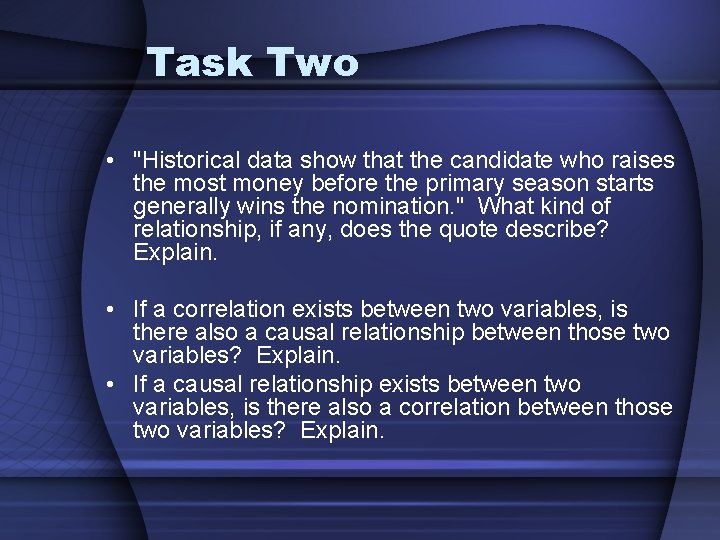 Task Two

• "Historical data show that the candidate who raises the most money before the primary season starts generally wins the nomination." What kind of relationship, if any, does the quote describe? Explain.

• If a correlation exists between two variables, is there also a causal relationship between those two variables? Explain.

• If a causal relationship exists between two variables, is there also a correlation between those two variables? Explain.